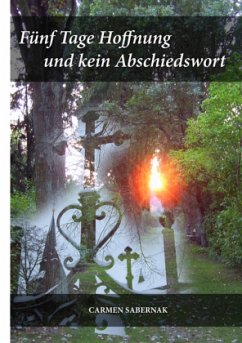 Fünf Tage Hoffnung
und kein Abschiedswort

CARMEN SABERNAK